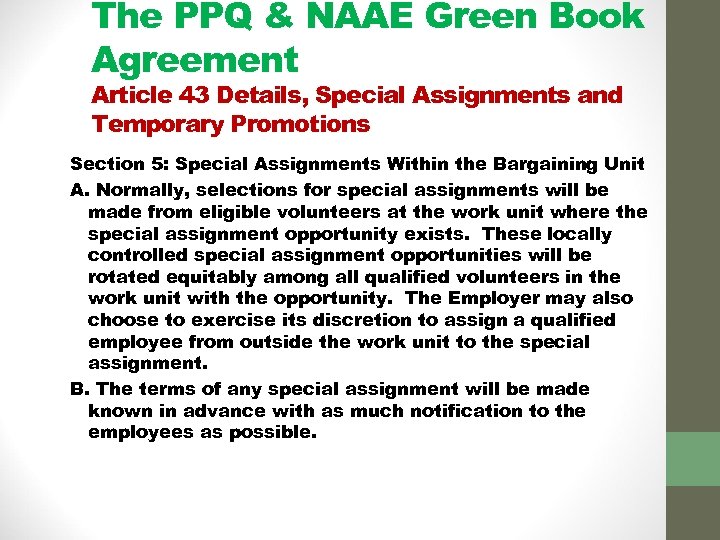 The PPQ & NAAE Green Book Agreement

Article 43 Details, Special Assignments and Temporary Promotions

Section 5: Special Assignments Within the Bargaining Unit

A. Normally, selections for special assignments will be made from eligible volunteers at the work unit where the special assignment opportunity exists. These locally controlled special assignment opportunities will be rotated equitably among all qualified volunteers in the work unit with the opportunity. The Employer may also choose to exercise its discretion to assign a qualified employee from outside the work unit to the special assignment.

B. The terms of any special assignment will be made known in advance with as much notification to the employees as possible.